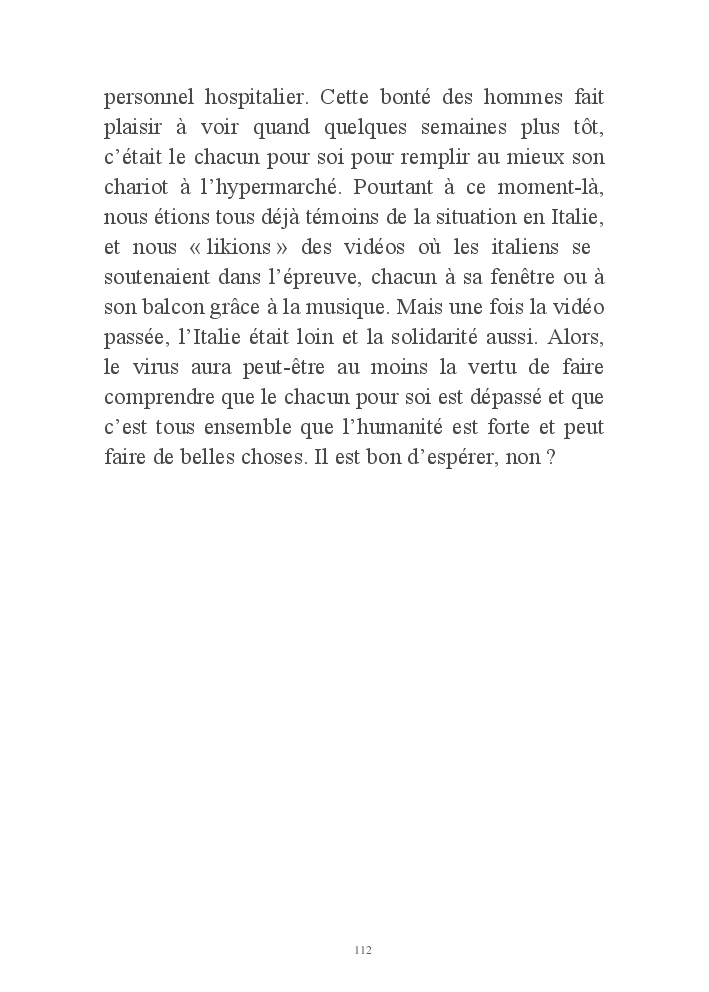 personnel hospitalier. Cette bonté des hommes fait plaisir à voir quand quelques semaines plus tôt, c'était le chacun pour soi pour remplir au mieux son chariot à l'hypermarché. Pourtant à ce moment-là, nous étions tous déjà témoins de la situation en Italie, et nous « likions » des vidéos où les italiens se soutenaient dans l'épreuve, chacun à sa fenêtre ou à son balcon grâce à la musique. Mais une fois la vidéo passée, l'Italie était loin et la solidarité aussi. Alors, le virus aura peut-être au moins la vertu de faire comprendre que le chacun pour soi est dépassé et que c'est tous ensemble que l'humanité est forte et peut faire de belles choses. Il est bon d'espérer, non ?

112